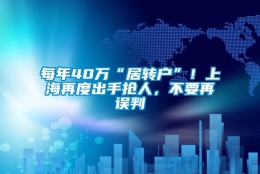 每年40万“居转户”！上海再度出手抢人，不要再误判